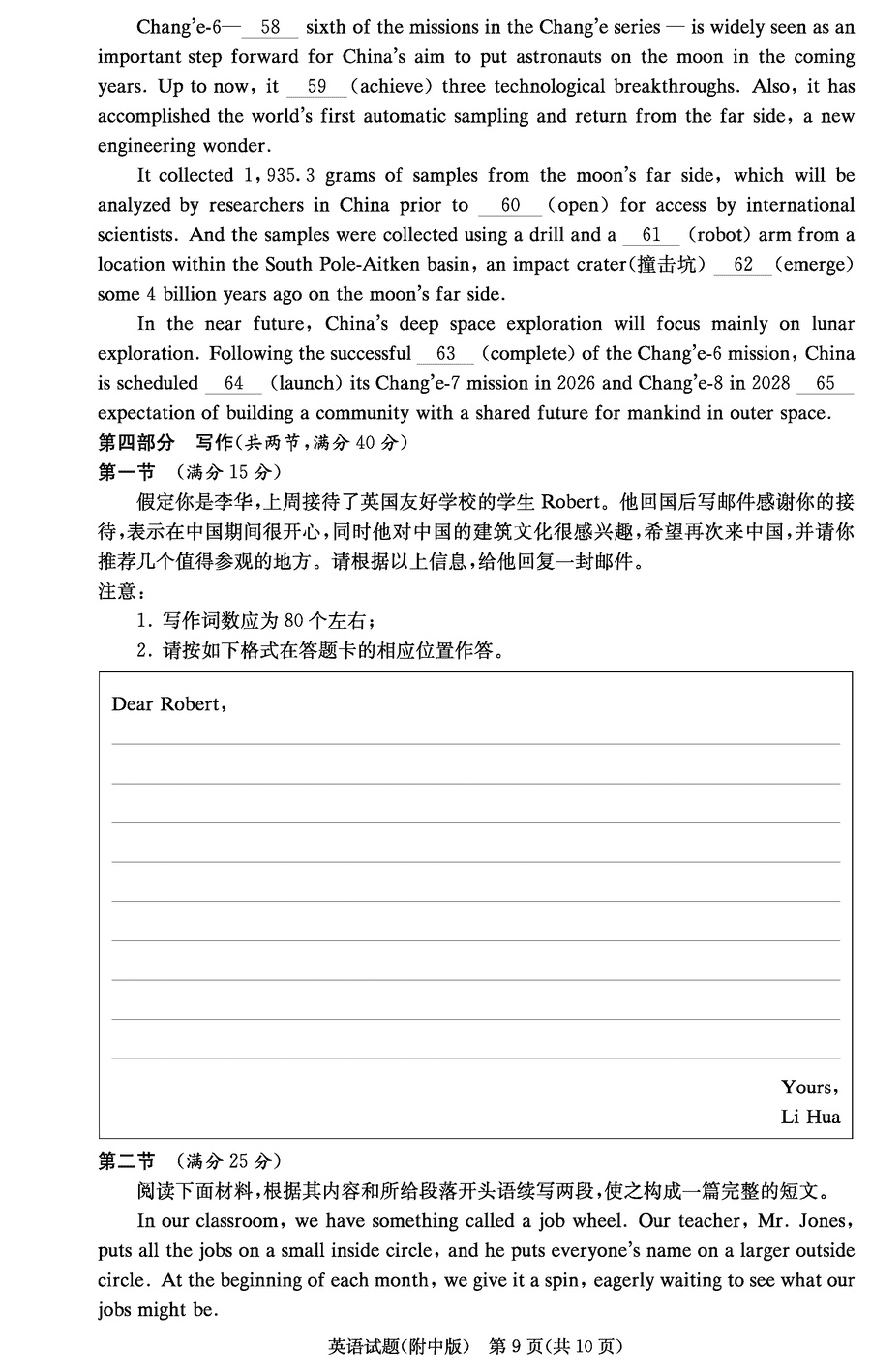 Chang'e-6— 58 sixth of the missions in the Chang'e series — is widely seen as an important step forward for China's aim to put astronauts on the moon in the coming years. Up to now, it 59 (achieve) three technological breakthroughs. Also, it has accomplished the world's first automatic sampling and return from the far side, a new engineering wonder.

It collected 1,935.3 grams of samples from the moon's far side, which will be analyzed by researchers in China prior to 60 (open) for access by international scientists. And the samples were collected using a drill and a 61 (robot) arm from a location within the South Pole-Aitken basin, an impact crater(撞击坑) 62 (emerge) some 4 billion years ago on the moon's far side.

In the near future, China's deep space exploration will focus mainly on lunar exploration. Following the successful 63 (complete) of the Chang'e-6 mission, China is scheduled 64 (launch) its Chang'e-7 mission in 2026 and Chang'e-8 in 2028 65 expectation of building a community with a shared future for mankind in outer space.

第四部分 写作(共两节,满分 40 分)

第一节 (满分 15 分)

假定你是李华,上周接待了英国友好学校的学生 Robert。他回国后写邮件感谢你的接待,表示在中国期间很开心,同时他对中国的建筑文化很感兴趣,希望再次来中国,并请你推荐几个值得参观的地方。请根据以上信息,给他回复一封邮件。

注意:

1. 写作词数应为 80 个左右;

2. 请按如下格式在答题卡的相应位置作答。

Dear Robert,

Yours,
Li Hua

第二节 (满分 25 分)

阅读下面材料,根据其内容和所给段落开头语续写两段,使之构成一篇完整的短文。

In our classroom, we have something called a job wheel. Our teacher, Mr. Jones, puts all the jobs on a small inside circle, and he puts everyone's name on a larger outside circle. At the beginning of each month, we give it a spin, eagerly waiting to see what our jobs might be.

英语试题(附中版) 第 9 页(共 10 页)